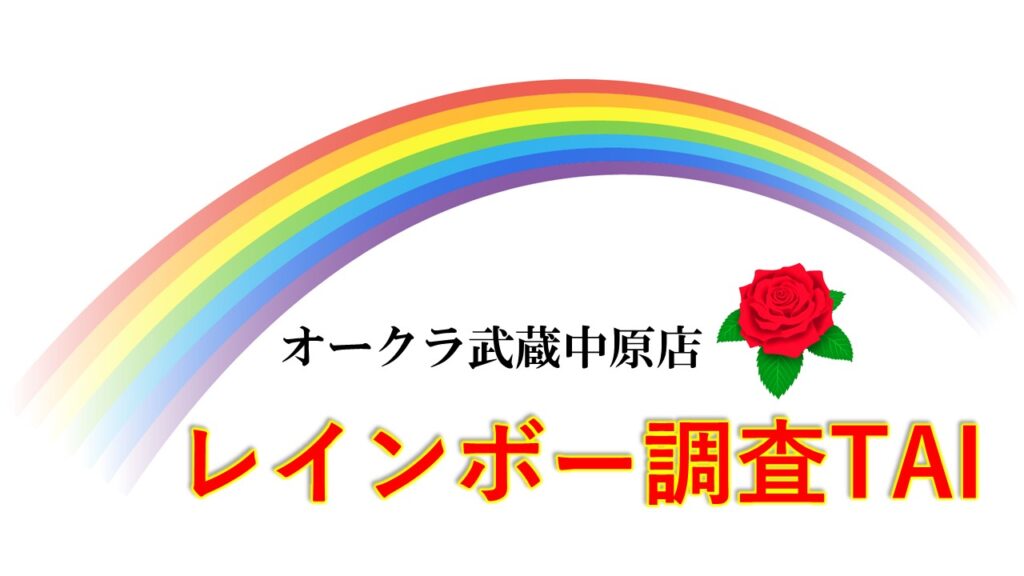 オークラ武蔵中原店

レインボー調査TAI